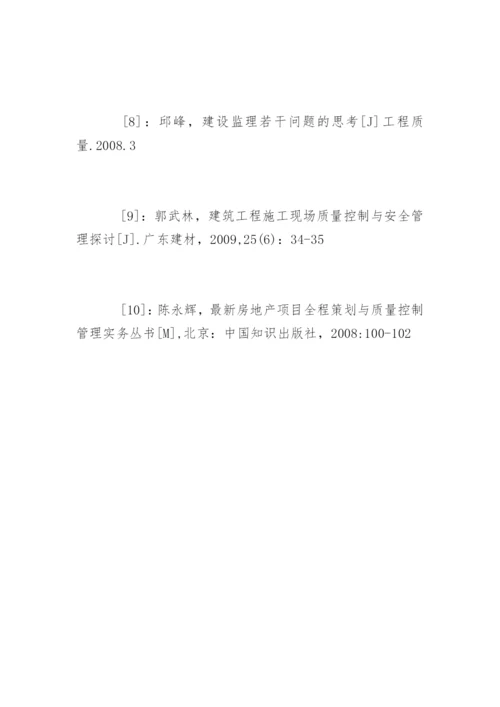 [8]：邱峰，建设监理若干问题的思考[J]工程质量.2008.3

[9]：郭武林，建筑工程施工现场质量控制与安全管理探讨[J].广东建材，2009,25(6)：34-35

[10]：陈永辉，最新房地产项目全程策划与质量控制管理实务丛书[M],北京：中国知识出版社，2008:100-102